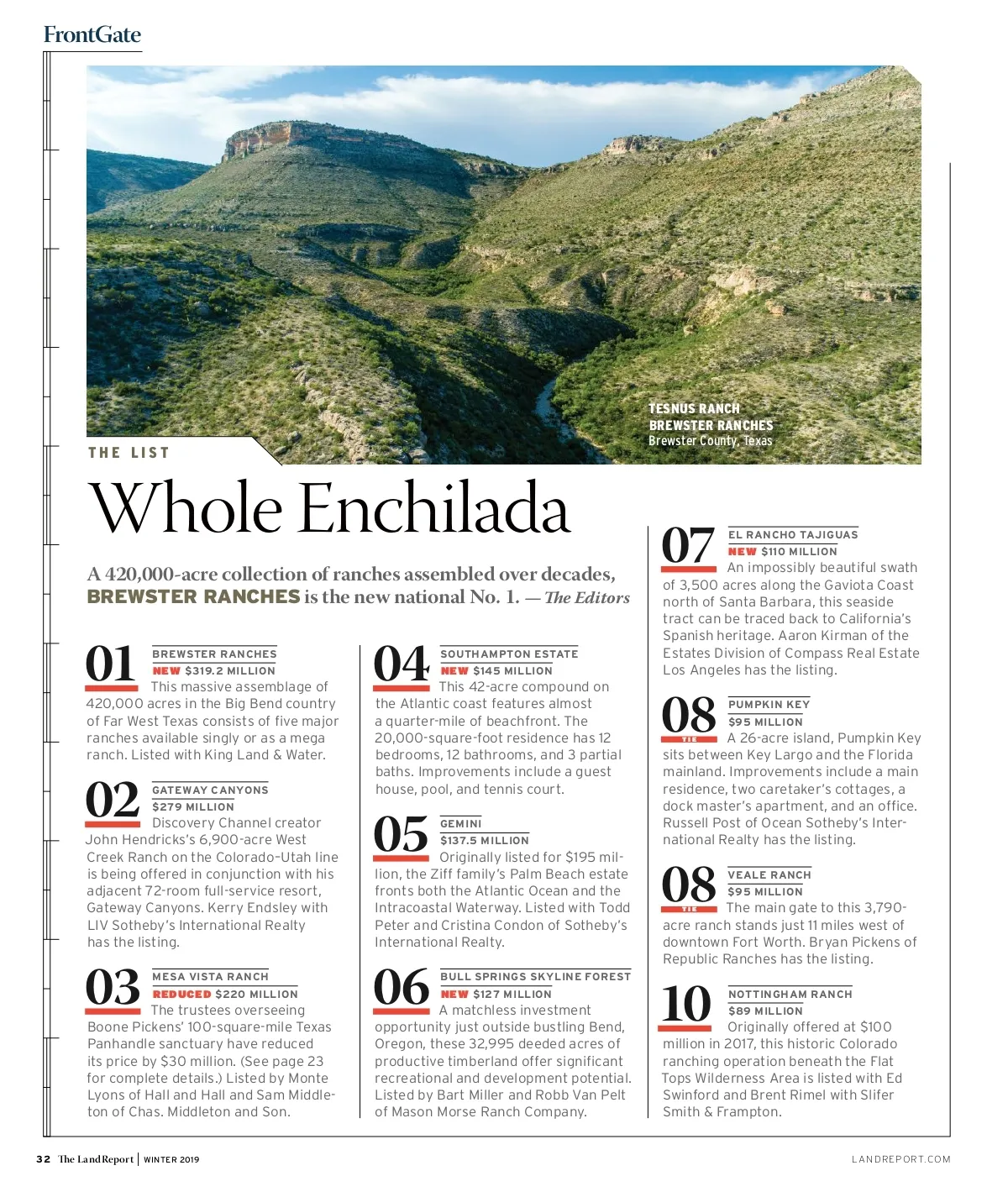 FrontGate

TESNUS RANCH
BREWSTER RANCHES
Brewster County, Texas

THE LIST

Whole Enchilada

A 420,000-acre collection of ranches assembled over decades, BREWSTER RANCHES is the new national No. 1. — The Editors

01 BREWSTER RANCHES
NEW $319.2 MILLION
This massive assemblage of 420,000 acres in the Big Bend country of Far West Texas consists of five major ranches available singly or as a mega ranch. Listed with King Land & Water.

02 GATEWAY CANYONS
$279 MILLION
Discovery Channel creator John Hendricks's 6,900-acre West Creek Ranch on the Colorado–Utah line is being offered in conjunction with his adjacent 72-room full-service resort, Gateway Canyons. Kerry Endsley with LIV Sotheby's International Realty has the listing.

03 MESA VISTA RANCH
REDUCED $220 MILLION
The trustees overseeing Boone Pickens' 100-square-mile Texas Panhandle sanctuary have reduced its price by $30 million. (See page 23 for complete details.) Listed by Monte Lyons of Hall and Hall and Sam Middleton of Chas. Middleton and Son.

04 SOUTHAMPTON ESTATE
NEW $145 MILLION
This 42-acre compound on the Atlantic coast features almost a quarter-mile of beachfront. The 20,000-square-foot residence has 12 bedrooms, 12 bathrooms, and 3 partial baths. Improvements include a guest house, pool, and tennis court.

05 GEMINI
$137.5 MILLION
Originally listed for $195 million, the Ziff family's Palm Beach estate fronts both the Atlantic Ocean and the Intracoastal Waterway. Listed with Todd Peter and Cristina Condon of Sotheby's International Realty.

06 BULL SPRINGS SKYLINE FOREST
NEW $127 MILLION
A matchless investment opportunity just outside bustling Bend, Oregon, these 32,995 deeded acres of productive timberland offer significant recreational and development potential. Listed by Bart Miller and Robb Van Pelt of Mason Morse Ranch Company.

07 EL RANCHO TAJIGUAS
NEW $110 MILLION
An impossibly beautiful swath of 3,500 acres along the Gaviota Coast north of Santa Barbara, this seaside tract can be traced back to California's Spanish heritage. Aaron Kirman of the Estates Division of Compass Real Estate Los Angeles has the listing.

08 TIE PUMPKIN KEY
$95 MILLION
A 26-acre island, Pumpkin Key sits between Key Largo and the Florida mainland. Improvements include a main residence, two caretaker's cottages, a dock master's apartment, and an office. Russell Post of Ocean Sotheby's International Realty has the listing.

08 TIE VEALE RANCH
$95 MILLION
The main gate to this 3,790-acre ranch stands just 11 miles west of downtown Fort Worth. Bryan Pickens of Republic Ranches has the listing.

10 NOTTINGHAM RANCH
$89 MILLION
Originally offered at $100 million in 2017, this historic Colorado ranching operation beneath the Flat Tops Wilderness Area is listed with Ed Swinford and Brent Rimel with Slifer Smith & Frampton.

32 The Land Report | WINTER 2019
LANDREPORT.COM